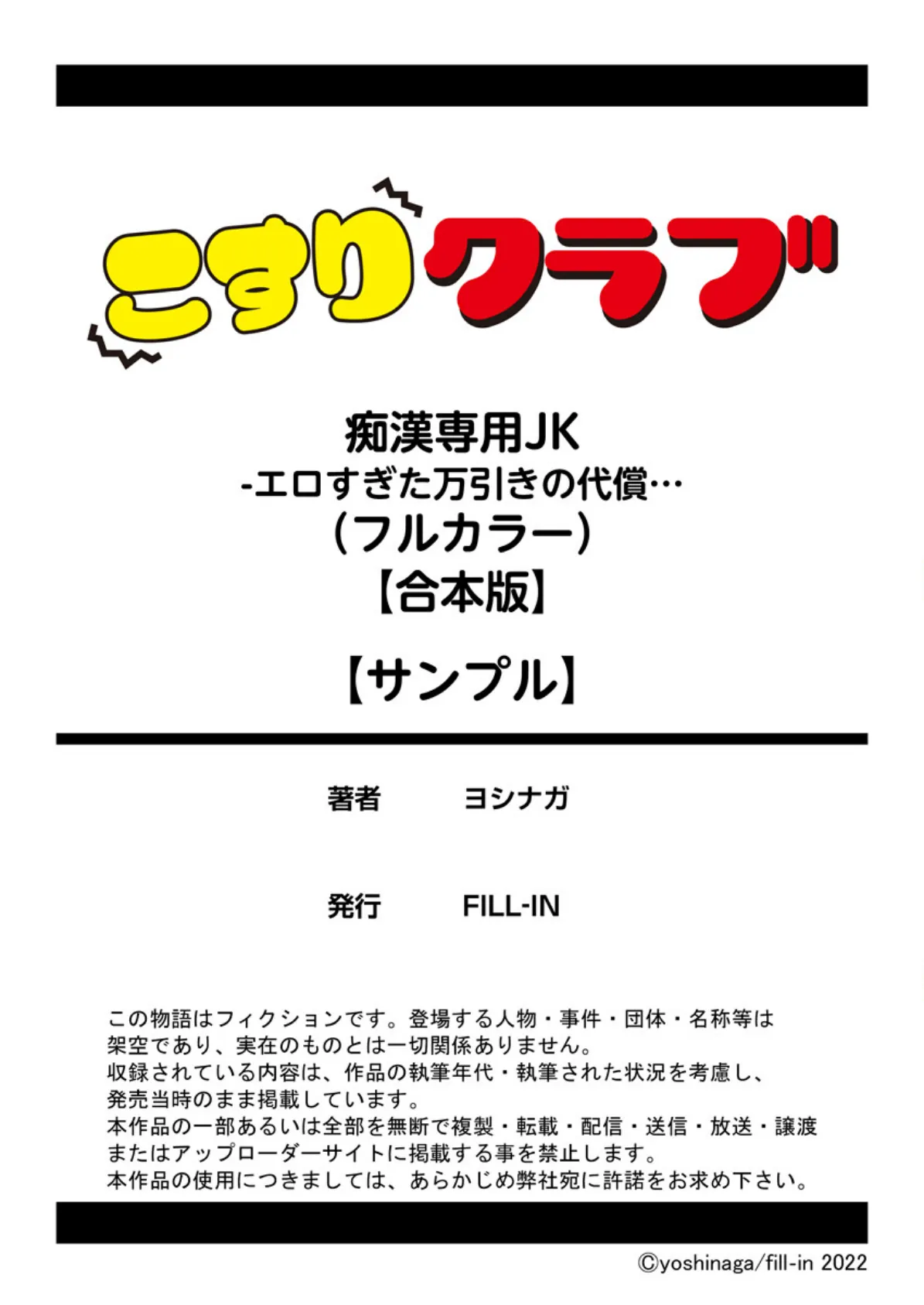 こすりクラブ

痴漢専用JK
-エロすぎた万引きの代償…
（フルカラー）
【合本版】

【サンプル】

著者　ヨシナガ

発行　FILL-IN

この物語はフィクションです。登場する人物・事件・団体・名称等は架空であり、実在のものとは一切関係ありません。
収録されている内容は、作品の執筆年代・執筆された状況を考慮し、発売当時のまま掲載しています。
本作品の一部あるいは全部を無断で複製・転載・配信・送信・放送・譲渡またはアップローダーサイトに掲載する事を禁止します。
本作品の使用につきましては、あらかじめ弊社宛に許諾をお求め下さい。

©yoshinaga/fill-in 2022